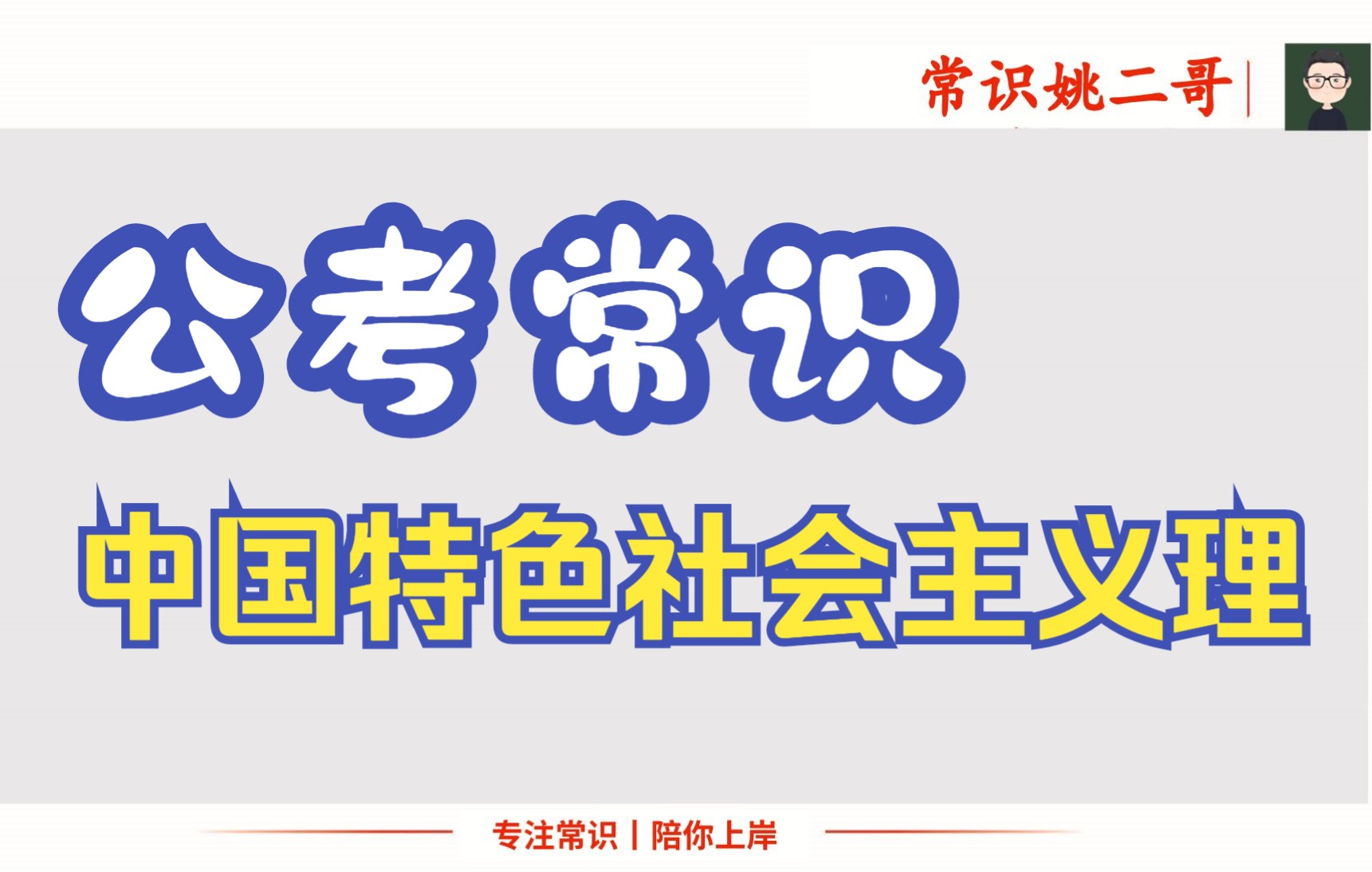 常识姚二哥

公考常识

中国特色社会主义理

专注常识 | 陪你上岸